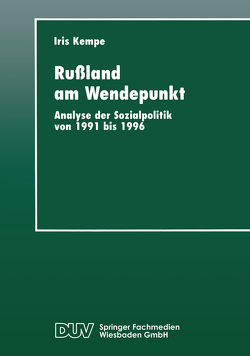 Iris Kempe

Rußland am Wendepunkt

Analyse der Sozialpolitik von 1991 bis 1996

DUV Springer Fachmedien Wiesbaden GmbH